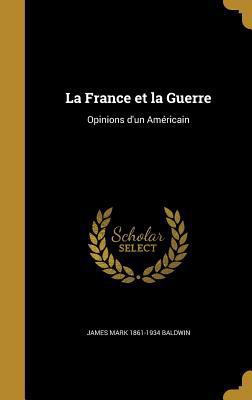 La France et la Guerre

Opinions d'un Américain

Scholar
SELECT

JAMES MARK 1861-1934 BALDWIN